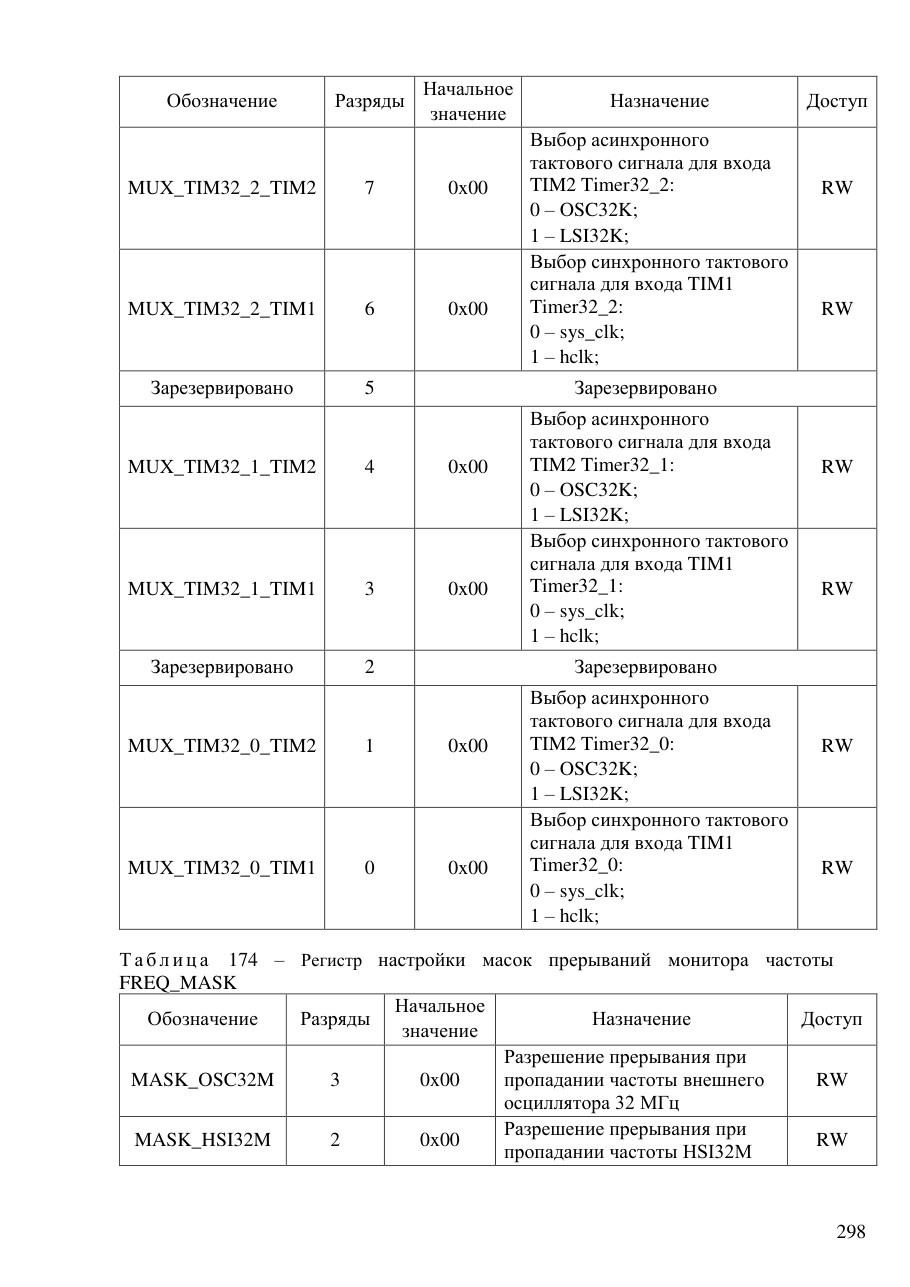 | Обозначение | Разряды | Начальное значение | Назначение | Доступ |
|---|---|---|---|---|
| MUX_TIM32_2_TIM2 | 7 | 0x00 | Выбор асинхронного тактового сигнала для входа TIM2 Timer32_2: 0 – OSC32K; 1 – LSI32K; | RW |
| MUX_TIM32_2_TIM1 | 6 | 0x00 | Выбор синхронного тактового сигнала для входа TIM1 Timer32_2: 0 – sys_clk; 1 – hclk; | RW |
| Зарезервировано | 5 | Зарезервировано | | |
| MUX_TIM32_1_TIM2 | 4 | 0x00 | Выбор асинхронного тактового сигнала для входа TIM2 Timer32_1: 0 – OSC32K; 1 – LSI32K; | RW |
| MUX_TIM32_1_TIM1 | 3 | 0x00 | Выбор синхронного тактового сигнала для входа TIM1 Timer32_1: 0 – sys_clk; 1 – hclk; | RW |
| Зарезервировано | 2 | Зарезервировано | | |
| MUX_TIM32_0_TIM2 | 1 | 0x00 | Выбор асинхронного тактового сигнала для входа TIM2 Timer32_0: 0 – OSC32K; 1 – LSI32K; | RW |
| MUX_TIM32_0_TIM1 | 0 | 0x00 | Выбор синхронного тактового сигнала для входа TIM1 Timer32_0: 0 – sys_clk; 1 – hclk; | RW |

Таблица 174 – Регистр настройки масок прерываний монитора частоты FREQ_MASK

| Обозначение | Разряды | Начальное значение | Назначение | Доступ |
|---|---|---|---|---|
| MASK_OSC32M | 3 | 0x00 | Разрешение прерывания при пропадании частоты внешнего осциллятора 32 МГц | RW |
| MASK_HSI32M | 2 | 0x00 | Разрешение прерывания при пропадании частоты HSI32M | RW |

298